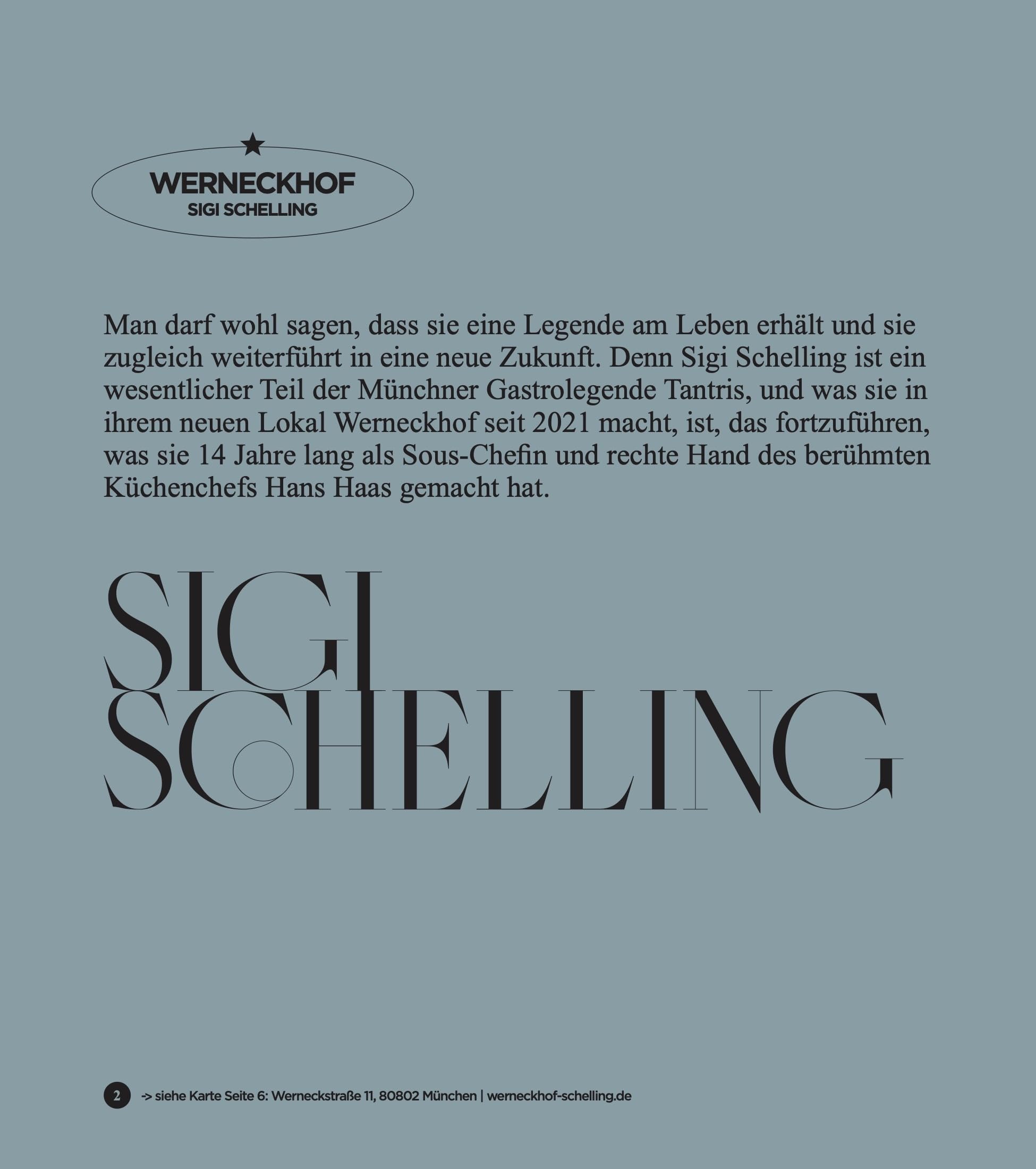 WERNECKHOF
SIGI SCHELLING

Man darf wohl sagen, dass sie eine Legende am Leben erhält und sie zugleich weiterführt in eine neue Zukunft. Denn Sigi Schelling ist ein wesentlicher Teil der Münchner Gastrolegende Tantris, und was sie in ihrem neuen Lokal Werneckhof seit 2021 macht, ist, das fortzuführen, was sie 14 Jahre lang als Sous-Chefin und rechte Hand des berühmten Küchenchefs Hans Haas gemacht hat.

SIGI
SCHELLING

2 -> siehe Karte Seite 6: Werneckstraße 11, 80802 München | werneckhof-schelling.de